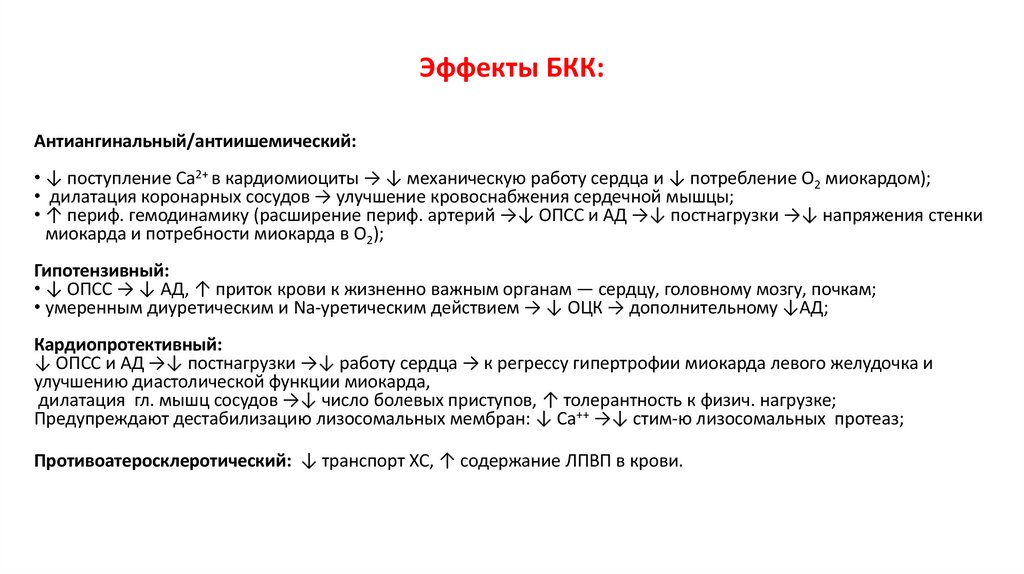 Эффекты БКК:

Антиангинальный/антиишемический:

• ↓ поступление $Ca^{2+}$ в кардиомиоциты → ↓ механическую работу сердца и ↓ потребление $O_2$ миокардом);
• дилатация коронарных сосудов → улучшение кровоснабжения сердечной мышцы;
• ↑ периф. гемодинамику (расширение периф. артерий →↓ ОПСС и АД →↓ постнагрузки →↓ напряжения стенки миокарда и потребности миокарда в $O_2$);

Гипотензивный:
• ↓ ОПСС → ↓ АД, ↑ приток крови к жизненно важным органам — сердцу, головному мозгу, почкам;
• умеренным диуретическим и Na-уретическим действием → ↓ ОЦК → дополнительному ↓АД;

Кардиопротективный:
↓ ОПСС и АД →↓ постнагрузки →↓ работу сердца → к регрессу гипертрофии миокарда левого желудочка и улучшению диастолической функции миокарда,
дилатация гл. мышц сосудов →↓ число болевых приступов, ↑ толерантность к физич. нагрузке;
Предупреждают дестабилизацию лизосомальных мембран: ↓ $Ca^{++}$ →↓ стим-ю лизосомальных протеаз;

Противоатеросклеротический: ↓ транспорт ХС, ↑ содержание ЛПВП в крови.